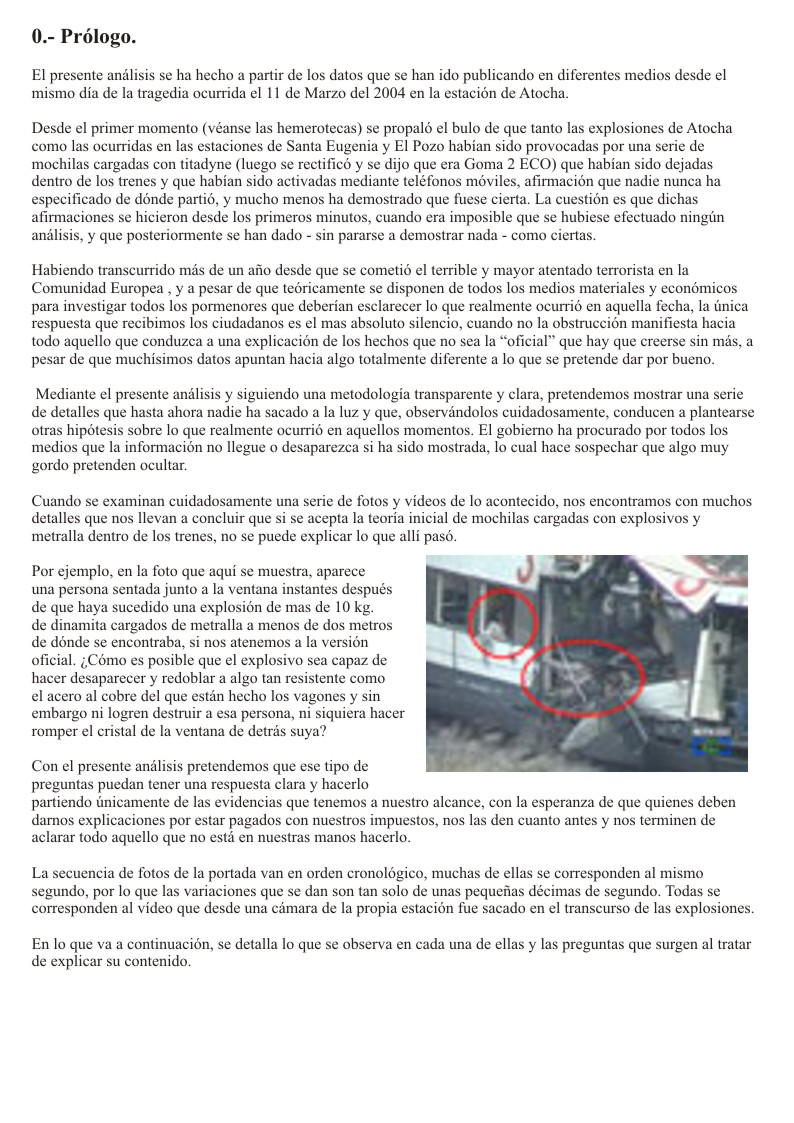 0.- Prólogo.

El presente análisis se ha hecho a partir de los datos que se han ido publicando en diferentes medios desde el mismo día de la tragedia ocurrida el 11 de Marzo del 2004 en la estación de Atocha.

Desde el primer momento (véanse las hemerotecas) se propaló el bulo de que tanto las explosiones de Atocha como las ocurridas en las estaciones de Santa Eugenia y El Pozo habían sido provocadas por una serie de mochilas cargadas con titadyne (luego se rectificó y se dijo que era Goma 2 ECO) que habían sido dejadas dentro de los trenes y que habían sido activadas mediante teléfonos móviles, afirmación que nadie nunca ha especificado de dónde partió, y mucho menos ha demostrado que fuese cierta. La cuestión es que dichas afirmaciones se hicieron desde los primeros minutos, cuando era imposible que se hubiese efectuado ningún análisis, y que posteriormente se han dado - sin pararse a demostrar nada - como ciertas.

Habiendo transcurrido más de un año desde que se cometió el terrible y mayor atentado terrorista en la Comunidad Europea , y a pesar de que teóricamente se disponen de todos los medios materiales y económicos para investigar todos los pormenores que deberían esclarecer lo que realmente ocurrió en aquella fecha, la única respuesta que recibimos los ciudadanos es el mas absoluto silencio, cuando no la obstrucción manifiesta hacia todo aquello que conduzca a una explicación de los hechos que no sea la “oficial” que hay que creerse sin más, a pesar de que muchísimos datos apuntan hacia algo totalmente diferente a lo que se pretende dar por bueno.

Mediante el presente análisis y siguiendo una metodología transparente y clara, pretendemos mostrar una serie de detalles que hasta ahora nadie ha sacado a la luz y que, observándolos cuidadosamente, conducen a plantearse otras hipótesis sobre lo que realmente ocurrió en aquellos momentos. El gobierno ha procurado por todos los medios que la información no llegue o desaparezca si ha sido mostrada, lo cual hace sospechar que algo muy gordo pretenden ocultar.

Cuando se examinan cuidadosamente una serie de fotos y vídeos de lo acontecido, nos encontramos con muchos detalles que nos llevan a concluir que si se acepta la teoría inicial de mochilas cargadas con explosivos y metralla dentro de los trenes, no se puede explicar lo que allí pasó.

Por ejemplo, en la foto que aquí se muestra, aparece una persona sentada junto a la ventana instantes después de que haya sucedido una explosión de mas de 10 kg. de dinamita cargados de metralla a menos de dos metros de dónde se encontraba, si nos atenemos a la versión oficial. ¿Cómo es posible que el explosivo sea capaz de hacer desaparecer y redoblar a algo tan resistente como el acero al cobre del que están hecho los vagones y sin embargo ni logren destruir a esa persona, ni siquiera hacer romper el cristal de la ventana de detrás suya?

Con el presente análisis pretendemos que ese tipo de preguntas puedan tener una respuesta clara y hacerlo partiendo únicamente de las evidencias que tenemos a nuestro alcance, con la esperanza de que quienes deben darnos explicaciones por estar pagados con nuestros impuestos, nos las den cuanto antes y nos terminen de aclarar todo aquello que no está en nuestras manos hacerlo.

La secuencia de fotos de la portada van en orden cronológico, muchas de ellas se corresponden al mismo segundo, por lo que las variaciones que se dan son tan solo de unas pequeñas décimas de segundo. Todas se corresponden al vídeo que desde una cámara de la propia estación fue sacado en el transcurso de las explosiones.

En lo que va a continuación, se detalla lo que se observa en cada una de ellas y las preguntas que surgen al tratar de explicar su contenido.